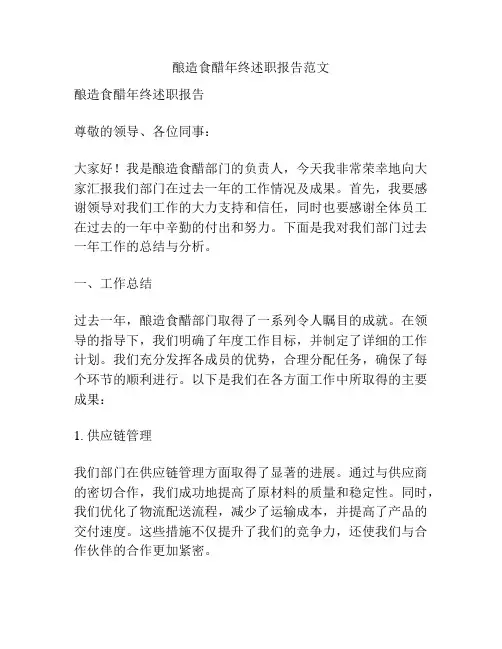 酿造食醋年终述职报告范文

酿造食醋年终述职报告

尊敬的领导、各位同事：

大家好！我是酿造食醋部门的负责人，今天我非常荣幸地向大家汇报我们部门在过去一年的工作情况及成果。首先，我要感谢领导对我们工作的大力支持和信任，同时也要感谢全体员工在过去的一年中辛勤的付出和努力。下面是我对我们部门过去一年工作的总结与分析。

一、工作总结

过去一年，酿造食醋部门取得了一系列令人瞩目的成就。在领导的指导下，我们明确了年度工作目标，并制定了详细的工作计划。我们充分发挥各成员的优势，合理分配任务，确保了每个环节的顺利进行。以下是我们在各方面工作中所取得的主要成果：

1. 供应链管理

我们部门在供应链管理方面取得了显著的进展。通过与供应商的密切合作，我们成功地提高了原材料的质量和稳定性。同时，我们优化了物流配送流程，减少了运输成本，并提高了产品的交付速度。这些措施不仅提升了我们的竞争力，还使我们与合作伙伴的合作更加紧密。